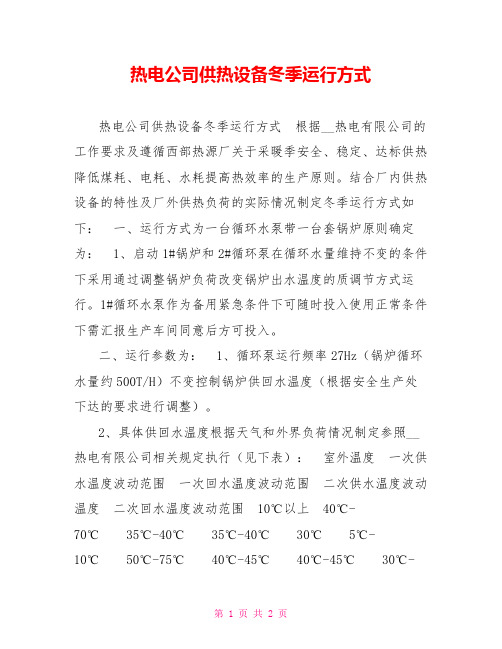 热电公司供热设备冬季运行方式

热电公司供热设备冬季运行方式 根据__热电有限公司的工作要求及遵循西部热源厂关于采暖季安全、稳定、达标供热降低煤耗、电耗、水耗提高热效率的生产原则。结合厂内供热设备的特性及厂外供热负荷的实际情况制定冬季运行方式如下： 一、运行方式为一台循环水泵带一台套锅炉原则确定为： 1、启动1#锅炉和2#循环泵在循环水量维持不变的条件下采用通过调整锅炉负荷改变锅炉出水温度的质调节方式运行。1#循环水泵作为备用紧急条件下可随时投入使用正常条件下需汇报生产车间同意后方可投入。

二、运行参数为： 1、循环泵运行频率27Hz（锅炉循环水量约500T/H）不变控制锅炉供回水温度（根据安全生产处下达的要求进行调整）。

2、具体供回水温度根据天气和外界负荷情况制定参照__热电有限公司相关规定执行（见下表）： 室外温度 一次供水温度波动范围 一次回水温度波动范围 二次供水温度波动温度 二次回水温度波动范围 10℃以上 40℃-70℃ 35℃-40℃ 35℃-40℃ 30℃ 5℃-10℃ 50℃-75℃ 40℃-45℃ 40℃-45℃ 30℃-

第 1 页 共 2 页